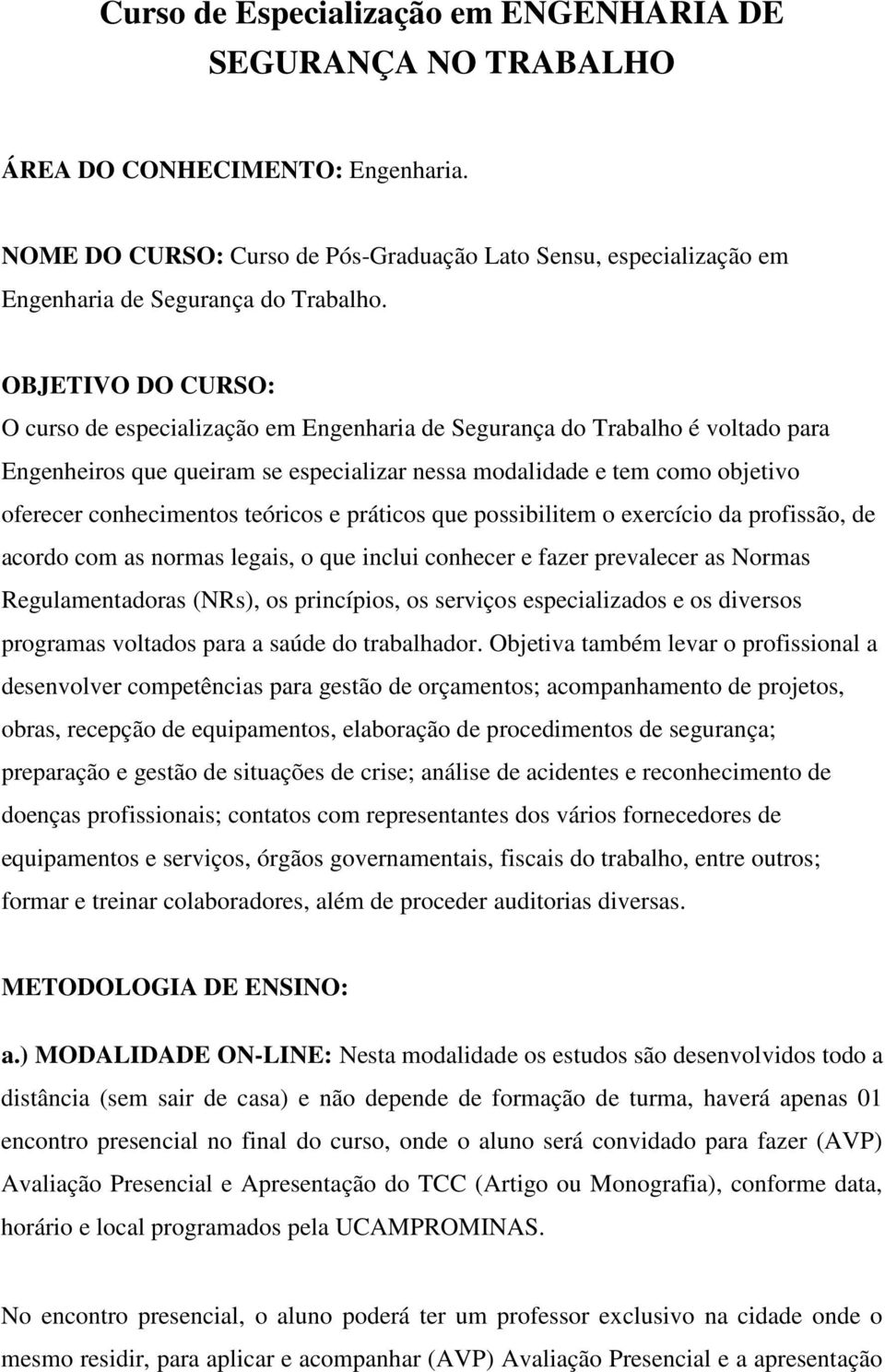 Curso de Especialização em ENGENHARIA DE SEGURANÇA NO TRABALHO

ÁREA DO CONHECIMENTO: Engenharia.

NOME DO CURSO: Curso de Pós-Graduação Lato Sensu, especialização em Engenharia de Segurança do Trabalho.

OBJETIVO DO CURSO:
O curso de especialização em Engenharia de Segurança do Trabalho é voltado para Engenheiros que queiram se especializar nessa modalidade e tem como objetivo oferecer conhecimentos teóricos e práticos que possibilitem o exercício da profissão, de acordo com as normas legais, o que inclui conhecer e fazer prevalecer as Normas Regulamentadoras (NRs), os princípios, os serviços especializados e os diversos programas voltados para a saúde do trabalhador. Objetiva também levar o profissional a desenvolver competências para gestão de orçamentos; acompanhamento de projetos, obras, recepção de equipamentos, elaboração de procedimentos de segurança; preparação e gestão de situações de crise; análise de acidentes e reconhecimento de doenças profissionais; contatos com representantes dos vários fornecedores de equipamentos e serviços, órgãos governamentais, fiscais do trabalho, entre outros; formar e treinar colaboradores, além de proceder auditorias diversas.

METODOLOGIA DE ENSINO:

a.) MODALIDADE ON-LINE: Nesta modalidade os estudos são desenvolvidos todo a distância (sem sair de casa) e não depende de formação de turma, haverá apenas 01 encontro presencial no final do curso, onde o aluno será convidado para fazer (AVP) Avaliação Presencial e Apresentação do TCC (Artigo ou Monografia), conforme data, horário e local programados pela UCAMPROMINAS.

No encontro presencial, o aluno poderá ter um professor exclusivo na cidade onde o mesmo residir, para aplicar e acompanhar (AVP) Avaliação Presencial e a apresentação